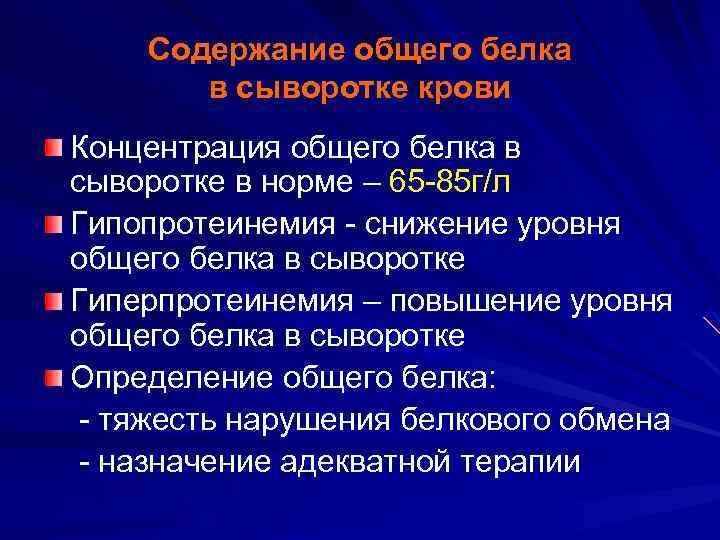 Содержание общего белка
в сыворотке крови

Концентрация общего белка в сыворотке в норме – 65-85г/л

Гипопротеинемия - снижение уровня общего белка в сыворотке

Гиперпротеинемия – повышение уровня общего белка в сыворотке

Определение общего белка:
- тяжесть нарушения белкового обмена
- назначение адекватной терапии